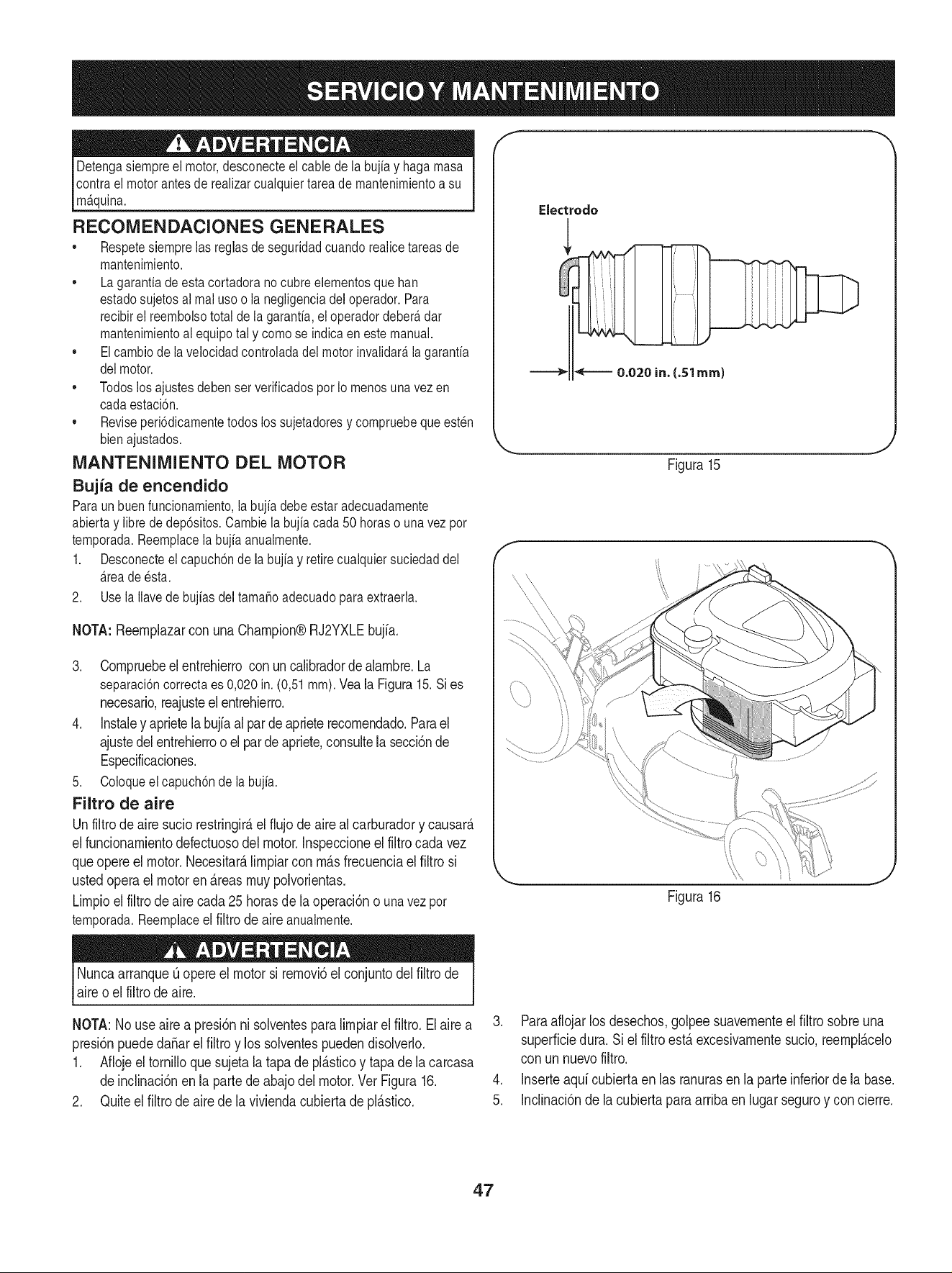 SERVICIO Y MANTENIMIENTO

ADVERTENCIA

Detenga siempre el motor, desconecte el cable de la bujía y haga masa contra el motor antes de realizar cualquier tarea de mantenimiento a su máquina.

RECOMENDACIONES GENERALES

• Respete siempre las reglas de seguridad cuando realice tareas de mantenimiento.
• La garantía de esta cortadora no cubre elementos que han estado sujetos al mal uso o la negligencia del operador. Para recibir el reembolso total de la garantía, el operador deberá dar mantenimiento al equipo tal y como se indica en este manual.
• El cambio de la velocidad controlada del motor invalidará la garantía del motor.
• Todos los ajustes deben ser verificados por lo menos una vez en cada estación.
• Revise periódicamente todos los sujetadores y compruebe que estén bien ajustados.

MANTENIMIENTO DEL MOTOR

Bujía de encendido

Para un buen funcionamiento, la bujía debe estar adecuadamente abierta y libre de depósitos. Cambie la bujía cada 50 horas o una vez por temporada. Reemplace la bujía anualmente.

1. Desconecte el capuchón de la bujía y retire cualquier suciedad del área de ésta.
2. Use la llave de bujías del tamaño adecuado para extraerla.

NOTA: Reemplazar con una Champion® RJ2YXLE bujía.

3. Compruebe el entrehierro con un calibrador de alambre. La separación correcta es 0,020 in. (0,51 mm). Vea la Figura 15. Si es necesario, reajuste el entrehierro.
4. Instale y apriete la bujía al par de apriete recomendado. Para el ajuste del entrehierro o el par de apriete, consulte la sección de Especificaciones.
5. Coloque el capuchón de la bujía.

Filtro de aire

Un filtro de aire sucio restringirá el flujo de aire al carburador y causará el funcionamiento defectuoso del motor. Inspeccione el filtro cada vez que opere el motor. Necesitará limpiar con más frecuencia el filtro si usted opera el motor en áreas muy polvorientas.

Limpio el filtro de aire cada 25 horas de la operación o una vez por temporada. Reemplace el filtro de aire anualmente.

ADVERTENCIA

Nunca arranque ú opere el motor si removió el conjunto del filtro de aire o el filtro de aire.

NOTA: No use aire a presión ni solventes para limpiar el filtro. El aire a presión puede dañar el filtro y los solventes pueden disolverlo.

1. Afloje el tornillo que sujeta la tapa de plástico y tapa de la carcasa de inclinación en la parte de abajo del motor. Ver Figura 16.
2. Quite el filtro de aire de la vivienda cubierta de plástico.

Electrodo

0.020 in. (.51mm)

Figura 15

Figura 16

3. Para aflojar los desechos, golpee suavemente el filtro sobre una superficie dura. Si el filtro está excesivamente sucio, reemplácelo con un nuevo filtro.
4. Inserte aquí cubierta en las ranuras en la parte inferior de la base.
5. Inclinación de la cubierta para arriba en lugar seguro y con cierre.

47